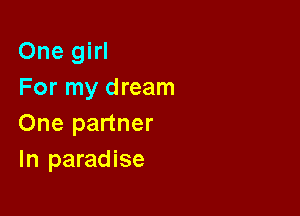 One girl
For my dream
One partner
In paradise